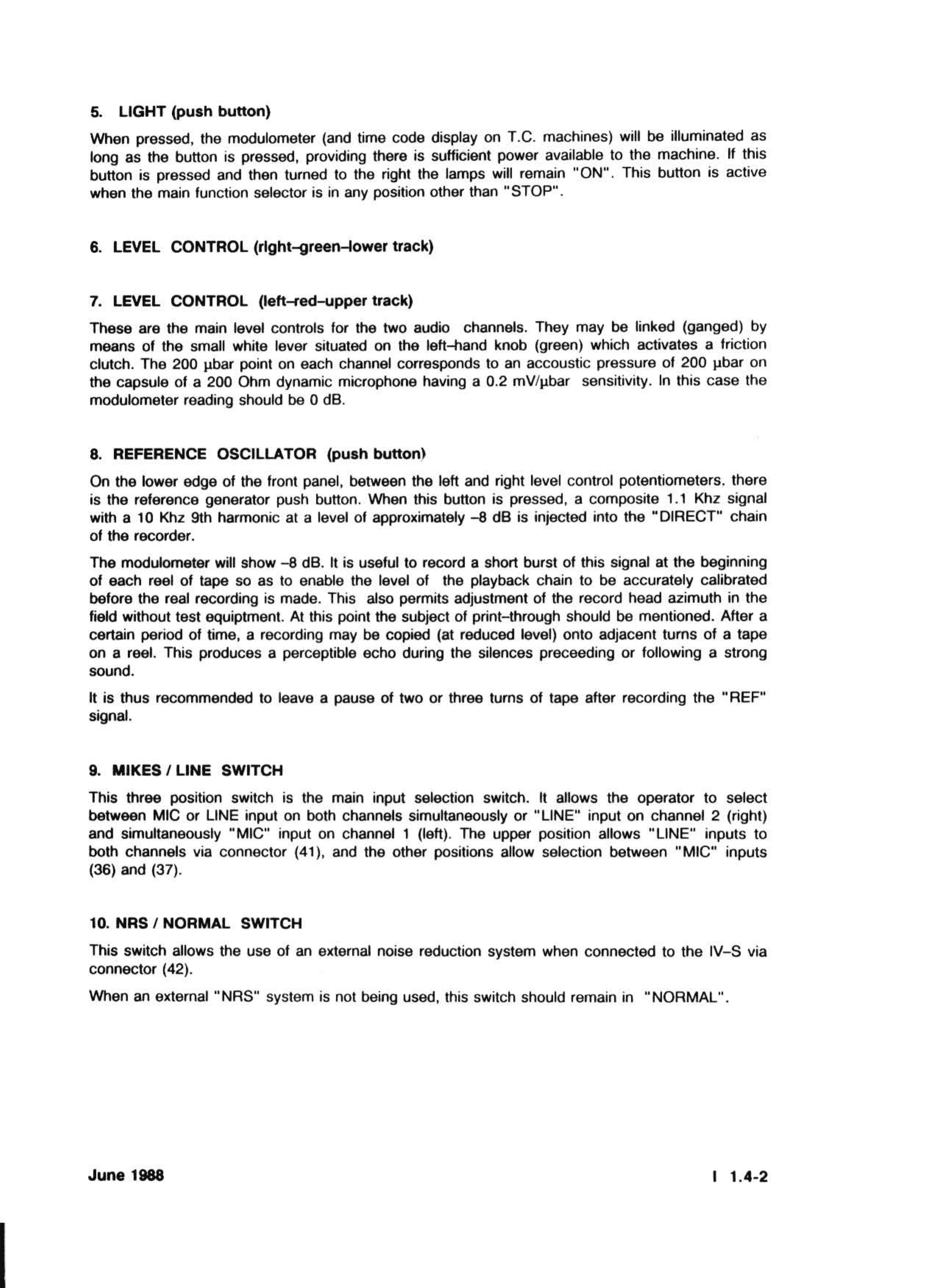 5. LIGHT (push button)

When pressed, the modulometer (and time code display on T.C. machines) will be illuminated as long as the button is pressed, providing there is sufficient power available to the machine. If this button is pressed and then turned to the right the lamps will remain "ON". This button is active when the main function selector is in any position other than "STOP".

6. LEVEL CONTROL (right–green–lower track)

7. LEVEL CONTROL (left–red–upper track)

These are the main level controls for the two audio channels. They may be linked (ganged) by means of the small white lever situated on the left–hand knob (green) which activates a friction clutch. The 200 µbar point on each channel corresponds to an accoustic pressure of 200 µbar on the capsule of a 200 Ohm dynamic microphone having a 0.2 mV/µbar sensitivity. In this case the modulometer reading should be 0 dB.

8. REFERENCE OSCILLATOR (push button)

On the lower edge of the front panel, between the left and right level control potentiometers, there is the reference generator push button. When this button is pressed, a composite 1.1 Khz signal with a 10 Khz 9th harmonic at a level of approximately –8 dB is injected into the "DIRECT" chain of the recorder.

The modulometer will show –8 dB. It is useful to record a short burst of this signal at the beginning of each reel of tape so as to enable the level of the playback chain to be accurately calibrated before the real recording is made. This also permits adjustment of the record head azimuth in the field without test equiptment. At this point the subject of print–through should be mentioned. After a certain period of time, a recording may be copied (at reduced level) onto adjacent turns of a tape on a reel. This produces a perceptible echo during the silences preceeding or following a strong sound.

It is thus recommended to leave a pause of two or three turns of tape after recording the "REF" signal.

9. MIKES / LINE SWITCH

This three position switch is the main input selection switch. It allows the operator to select between MIC or LINE input on both channels simultaneously or "LINE" input on channel 2 (right) and simultaneously "MIC" input on channel 1 (left). The upper position allows "LINE" inputs to both channels via connector (41), and the other positions allow selection between "MIC" inputs (36) and (37).

10. NRS / NORMAL SWITCH

This switch allows the use of an external noise reduction system when connected to the IV–S via connector (42).

When an external "NRS" system is not being used, this switch should remain in "NORMAL".

June 1988

I 1.4-2